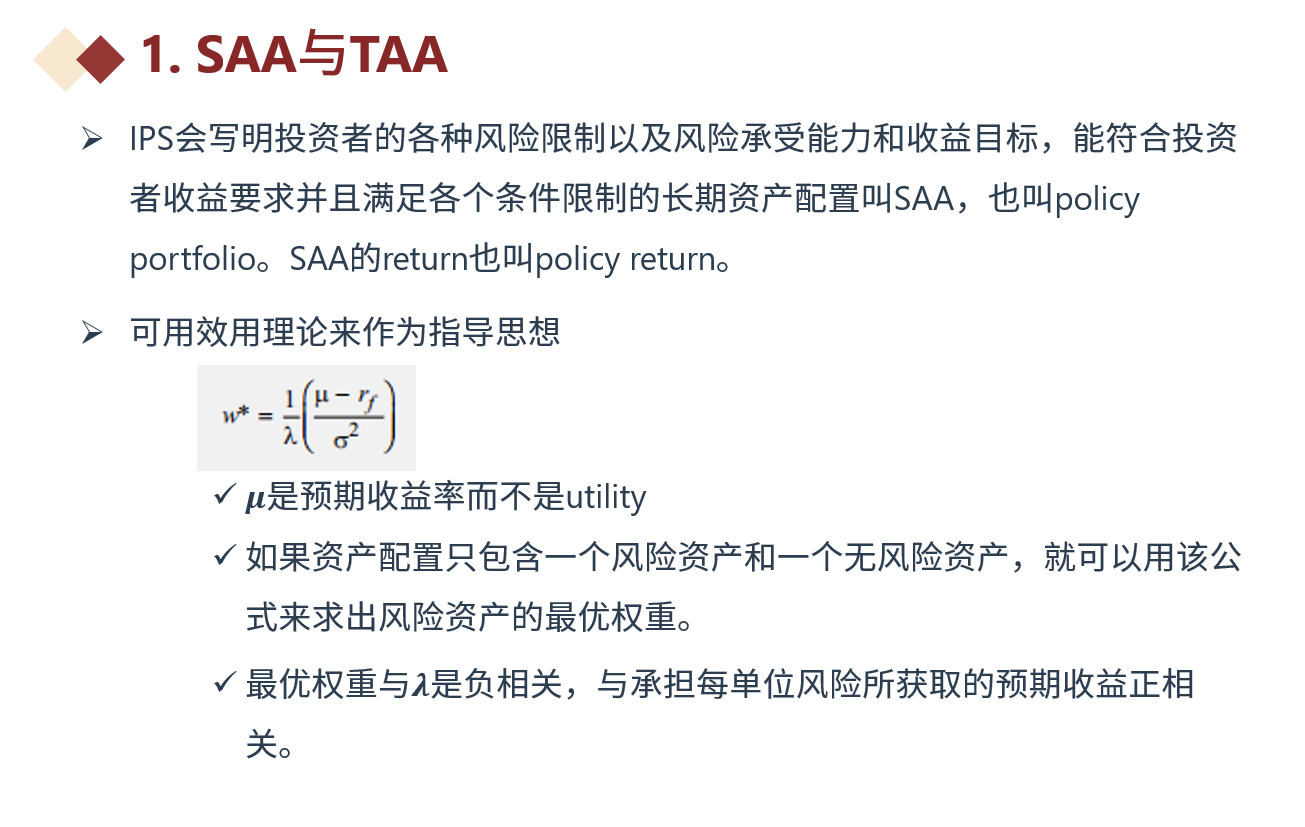 1. SAA与TAA

➢ IPS会写明投资者的各种风险限制以及风险承受能力和收益目标，能符合投资者收益要求并且满足各个条件限制的长期资产配置叫SAA，也叫policy portfolio。SAA的return也叫policy return。

➢ 可用效用理论来作为指导思想

$w^* = \frac{1}{\lambda}\left(\frac{\mu - r_f}{\sigma^2}\right)$

✓ $\mu$是预期收益率而不是utility

✓ 如果资产配置只包含一个风险资产和一个无风险资产，就可以用该公式来求出风险资产的最优权重。

✓ 最优权重与$\lambda$是负相关，与承担每单位风险所获取的预期收益正相关。